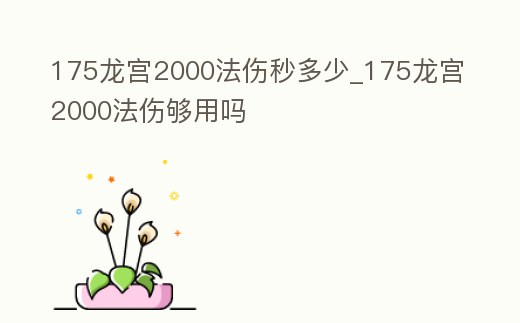 175龙宫2000法伤秒多少_175龙宫2000法伤够用吗